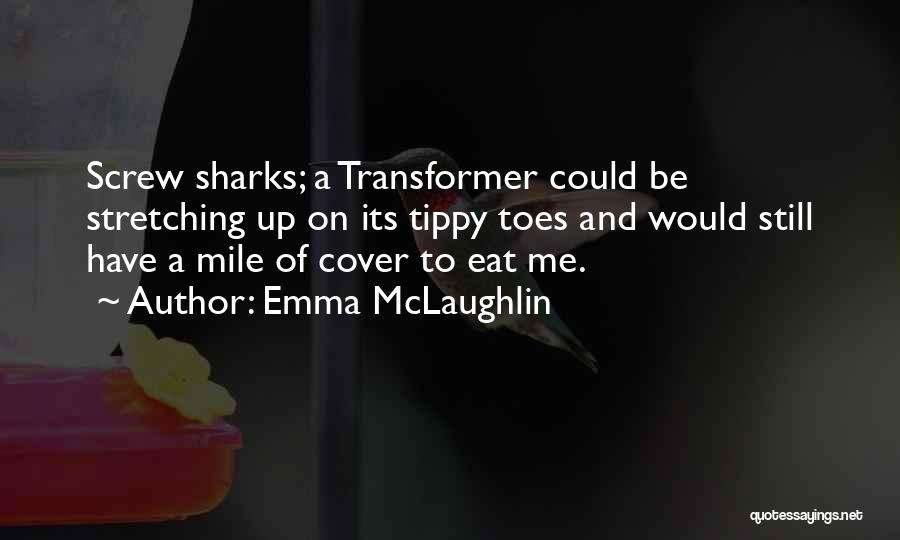 Screw sharks; a Transformer could be stretching up on its tippy toes and would still have a mile of cover to eat me.

~ Author: Emma McLaughlin

quotessayings.net